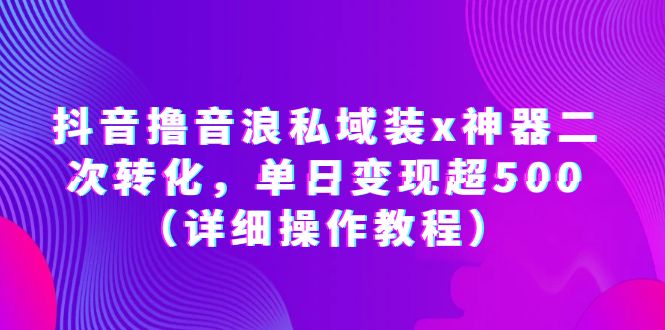 抖音撸音浪私域装x神器二次转化，单日变现超500（详细操作教程）